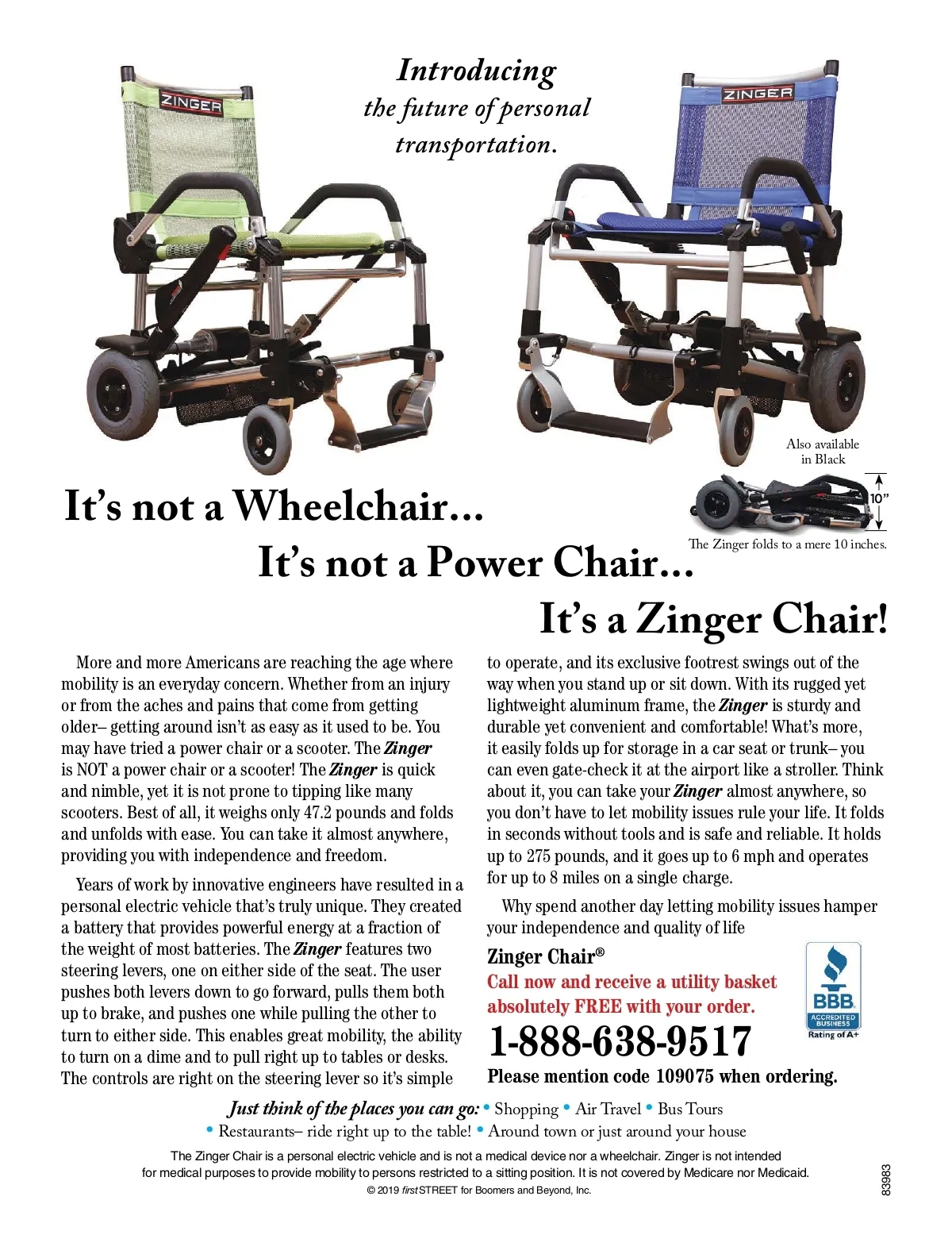 Introducing
the future of personal
transportation.

ZINGER

ZINGER

Also available
in Black

10"

The Zinger folds to a mere 10 inches.

It's not a Wheelchair...

It's not a Power Chair...

It's a Zinger Chair!

More and more Americans are reaching the age where mobility is an everyday concern. Whether from an injury or from the aches and pains that come from getting older– getting around isn't as easy as it used to be. You may have tried a power chair or a scooter. The Zinger is NOT a power chair or a scooter! The Zinger is quick and nimble, yet it is not prone to tipping like many scooters. Best of all, it weighs only 47.2 pounds and folds and unfolds with ease. You can take it almost anywhere, providing you with independence and freedom.

Years of work by innovative engineers have resulted in a personal electric vehicle that's truly unique. They created a battery that provides powerful energy at a fraction of the weight of most batteries. The Zinger features two steering levers, one on either side of the seat. The user pushes both levers down to go forward, pulls them both up to brake, and pushes one while pulling the other to turn to either side. This enables great mobility, the ability to turn on a dime and to pull right up to tables or desks. The controls are right on the steering lever so it's simple to operate, and its exclusive footrest swings out of the way when you stand up or sit down. With its rugged yet lightweight aluminum frame, the Zinger is sturdy and durable yet convenient and comfortable! What's more, it easily folds up for storage in a car seat or trunk– you can even gate-check it at the airport like a stroller. Think about it, you can take your Zinger almost anywhere, so you don't have to let mobility issues rule your life. It folds in seconds without tools and is safe and reliable. It holds up to 275 pounds, and it goes up to 6 mph and operates for up to 8 miles on a single charge.

Why spend another day letting mobility issues hamper your independence and quality of life

Zinger Chair®
Call now and receive a utility basket absolutely FREE with your order.

1-888-638-9517

Please mention code 109075 when ordering.

BBB
ACCREDITED BUSINESS
Rating of A+

Just think of the places you can go: • Shopping • Air Travel • Bus Tours
• Restaurants– ride right up to the table! • Around town or just around your house

The Zinger Chair is a personal electric vehicle and is not a medical device nor a wheelchair. Zinger is not intended for medical purposes to provide mobility to persons restricted to a sitting position. It is not covered by Medicare nor Medicaid.
© 2019 firstSTREET for Boomers and Beyond, Inc.

83983